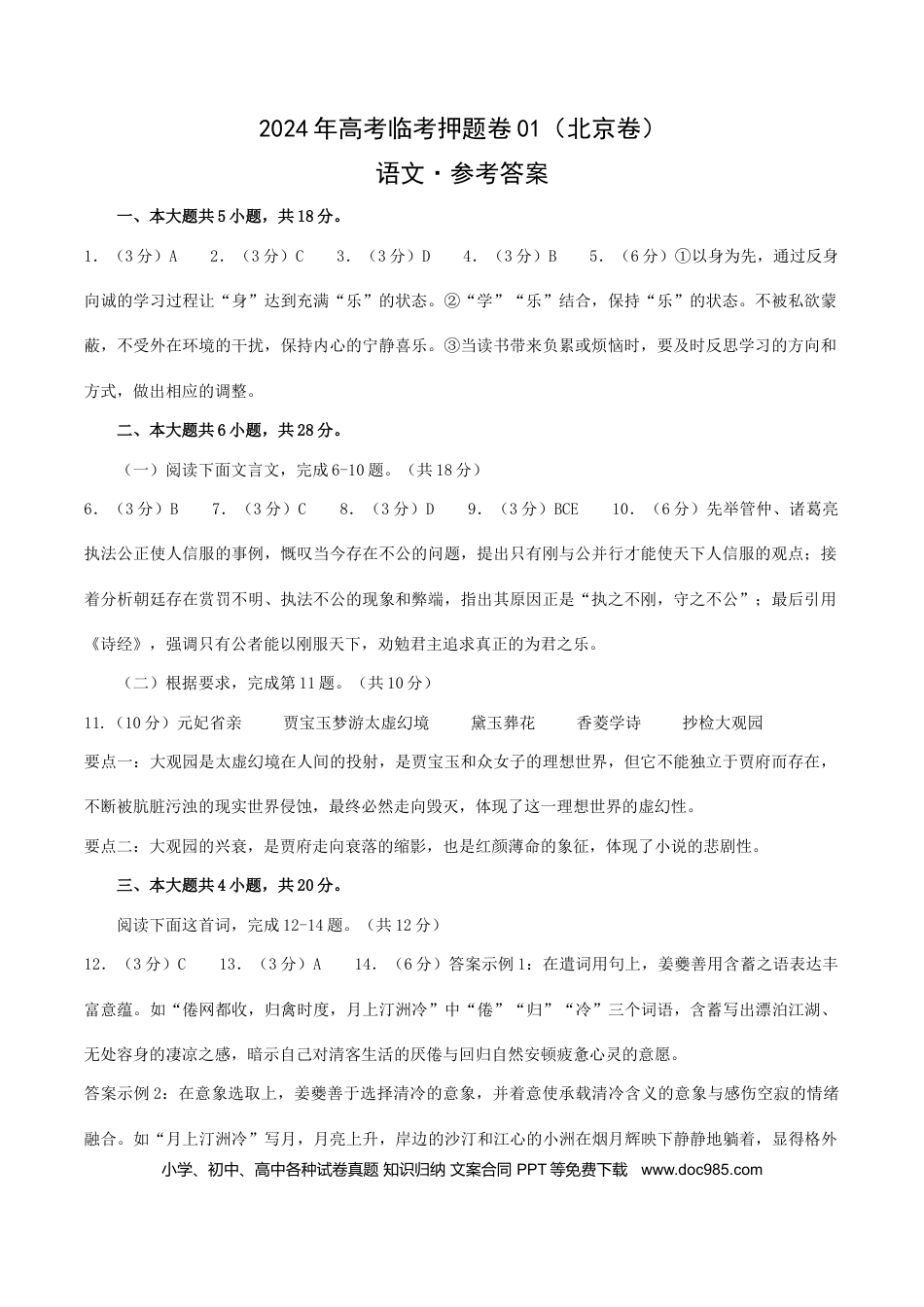 2024年高考临考押题卷01（北京卷）
语文·参考答案

一、本大题共5小题，共18分。

1.（3分）A　2.（3分）C　3.（3分）D　4.（3分）B　5.（6分）①以身为先，通过反身向诚的学习过程让“身”达到充满“乐”的状态。②“学”“乐”结合，保持“乐”的状态。不被私欲蒙蔽，不受外在环境的干扰，保持内心的宁静喜乐。③当读书带来负累或烦恼时，要及时反思学习的方向和方式，做出相应的调整。

二、本大题共6小题，共28分。

（一）阅读下面文言文，完成6-10题。（共18分）

6.（3分）B　7.（3分）C　8.（3分）D　9.（3分）BCE　10.（6分）先举管仲、诸葛亮执法公正使人信服的事例，慨叹当今存在不公的问题，提出只有刚与公并行才能使天下人信服的观点；接着分析朝廷存在赏罚不明、执法不公的现象和弊端，指出其原因正是“执之不刚，守之不公”；最后引用《诗经》，强调只有公者能以刚服天下，劝勉君主追求真正的为君之乐。

（二）根据要求，完成第11题。（共10分）

11.（10分）元妃省亲　贾宝玉梦游太虚幻境　黛玉葬花　香菱学诗　抄检大观园

要点一：大观园是太虚幻境在人间的投射，是贾宝玉和众女子的理想世界，但它不能独立于贾府而存在，不断被肮脏污浊的现实世界侵蚀，最终必然走向毁灭，体现了这一理想世界的虚幻性。

要点二：大观园的兴衰，是贾府走向衰落的缩影，也是红颜薄命的象征，体现了小说的悲剧性。

三、本大题共4小题，共20分。

阅读下面这首词，完成12-14题。（共12分）

12.（3分）C　13.（3分）A　14.（6分）答案示例1：在遣词用句上，姜夔善用含蓄之语表达丰富意蕴。如“倦网都收，归禽时度，月上汀洲冷”中“倦”“归”“冷”三个词语，含蓄写出漂泊江湖、无处容身的凄凉之感，暗示自己对清客生活的厌倦与回归自然安顿疲惫心灵的意愿。

答案示例2：在意象选取上，姜夔善于选择清冷的意象，并着意使承载清冷含义的意象与感伤空寂的情绪融合。如“月上汀洲冷”写月，月亮上升，岸边的沙汀和江心的小洲在烟月辉映下静静地躺着，显得格外

小学、初中、高中各种试卷真题 知识归纳 文案合同 PPT等免费下载　www.doc985.com